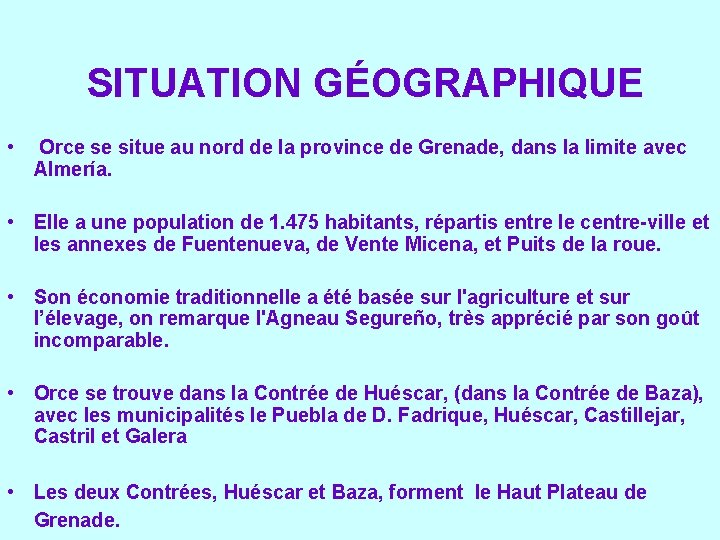 SITUATION GÉOGRAPHIQUE

• Orce se situe au nord de la province de Grenade, dans la limite avec Almería.

• Elle a une population de 1.475 habitants, répartis entre le centre-ville et les annexes de Fuentenueva, de Vente Micena, et Puits de la roue.

• Son économie traditionnelle a été basée sur l'agriculture et sur l'élevage, on remarque l'Agneau Segureño, très apprécié par son goût incomparable.

• Orce se trouve dans la Contrée de Huéscar, (dans la Contrée de Baza), avec les municipalités le Puebla de D. Fadrique, Huéscar, Castillejar, Castril et Galera

• Les deux Contrées, Huéscar et Baza, forment le Haut Plateau de Grenade.